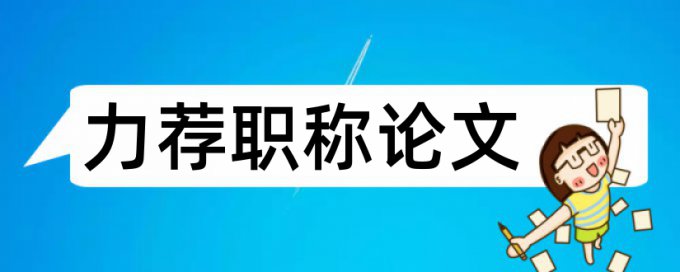 力荐职称论文